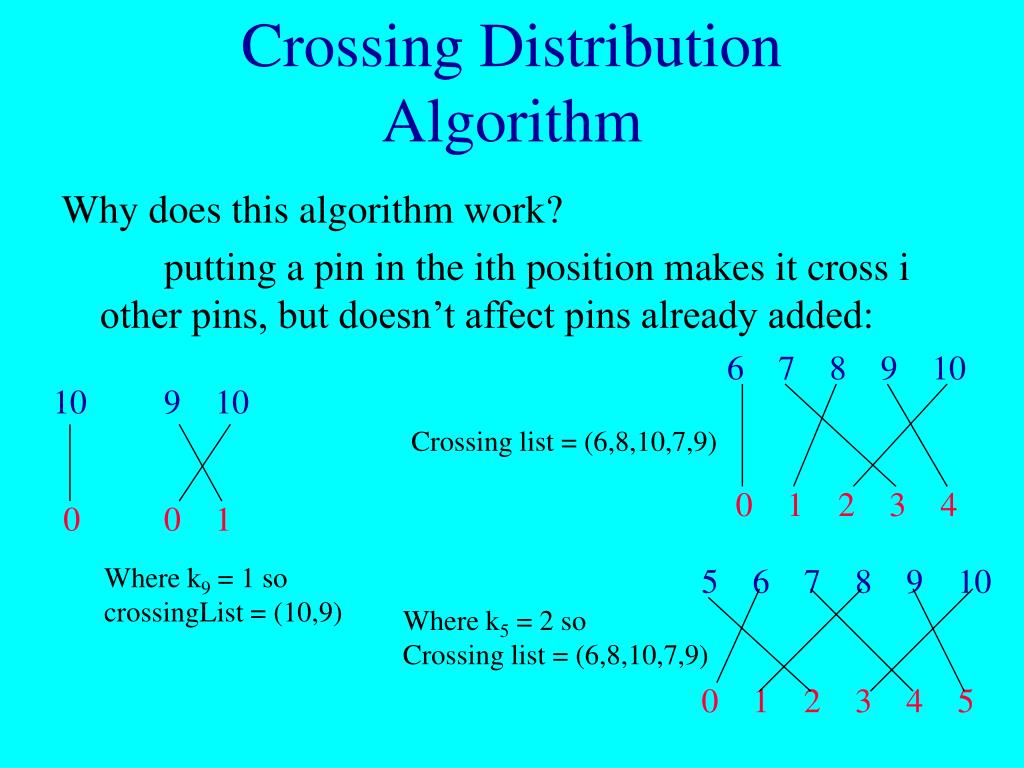 Crossing Distribution Algorithm

Why does this algorithm work?

putting a pin in the ith position makes it cross i other pins, but doesn't affect pins already added:

10
0

9 10
0 1

Where $k_9 = 1$ so crossingList = (10,9)

Crossing list = (6,8,10,7,9)

6 7 8 9 10
0 1 2 3 4

Where $k_5 = 2$ so Crossing list = (6,8,10,7,9)

5 6 7 8 9 10
0 1 2 3 4 5